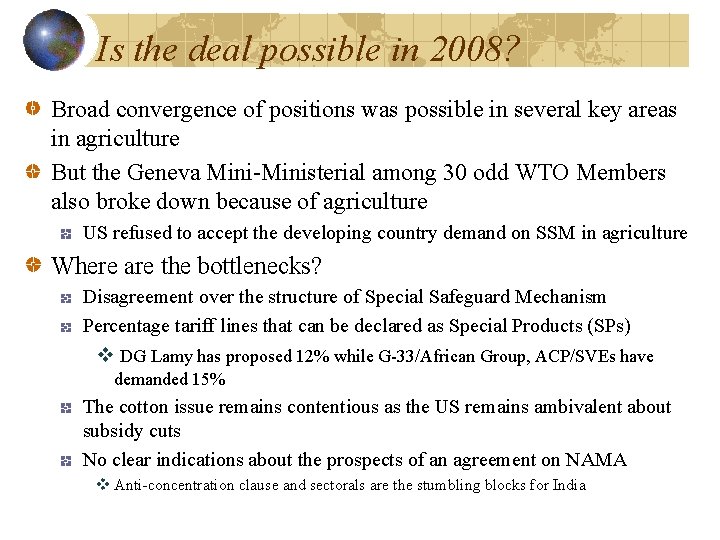 Is the deal possible in 2008?

Broad convergence of positions was possible in several key areas in agriculture

But the Geneva Mini-Ministerial among 30 odd WTO Members also broke down because of agriculture

US refused to accept the developing country demand on SSM in agriculture

Where are the bottlenecks?

Disagreement over the structure of Special Safeguard Mechanism

Percentage tariff lines that can be declared as Special Products (SPs)

DG Lamy has proposed 12% while G-33/African Group, ACP/SVEs have demanded 15%

The cotton issue remains contentious as the US remains ambivalent about subsidy cuts

No clear indications about the prospects of an agreement on NAMA

Anti-concentration clause and sectorals are the stumbling blocks for India